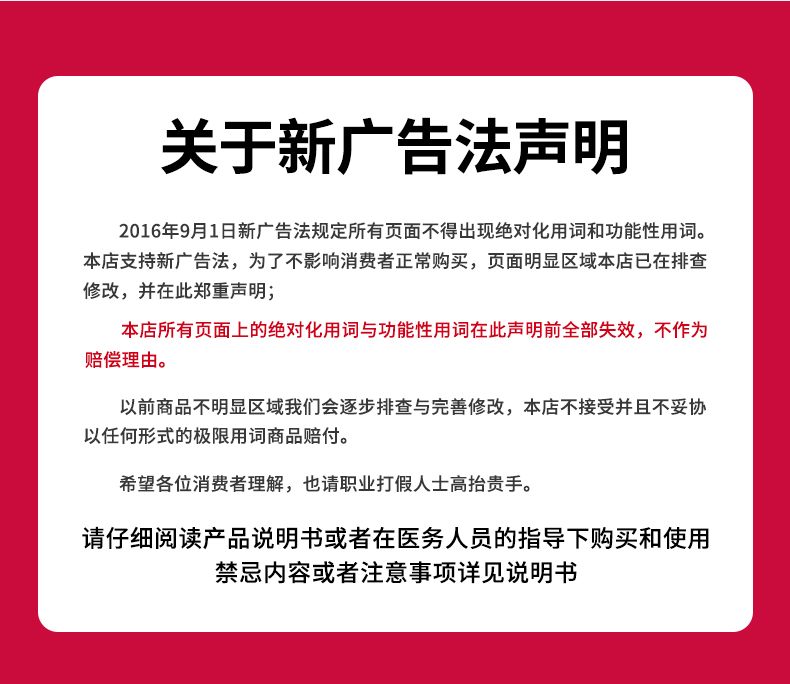 关于新广告法声明

2016年9月1日新广告法规定所有页面不得出现绝对化用词和功能性用词。本店支持新广告法，为了不影响消费者正常购买，页面明显区域本店已在排查修改，并在此郑重声明；

本店所有页面上的绝对化用词与功能性用词在此声明前全部失效，不作为赔偿理由。

以前商品不明显区域我们会逐步排查与完善修改，本店不接受并且不妥协以任何形式的极限用词商品赔付。

希望各位消费者理解，也请职业打假人士高抬贵手。

请仔细阅读产品说明书或者在医务人员的指导下购买和使用
禁忌内容或者注意事项详见说明书